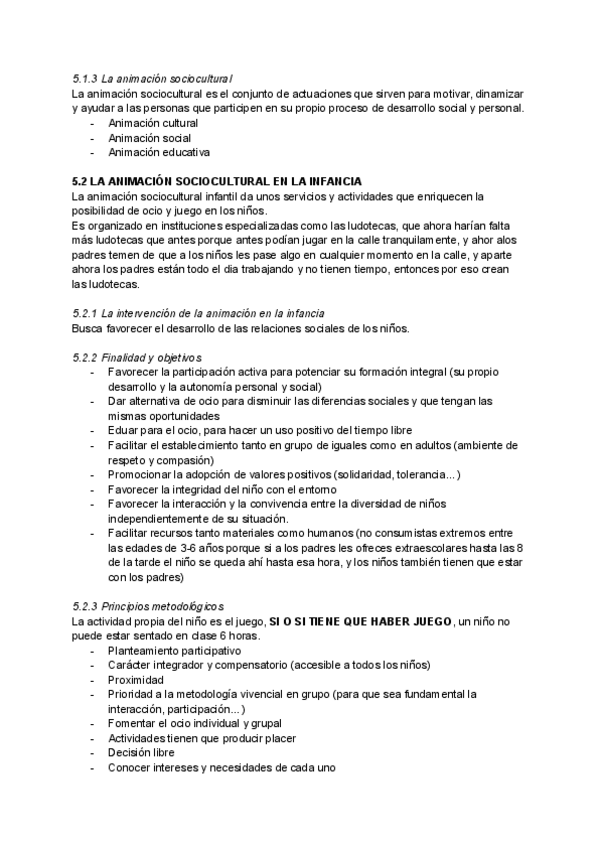 5.1.3 La animación sociocultural
La animación sociocultural es el conjunto de actuaciones que sirven para motivar, dinamizar y ayudar a las personas que participen en su propio proceso de desarrollo social y personal.
- Animación cultural
- Animación social
- Animación educativa

5.2 LA ANIMACIÓN SOCIOCULTURAL EN LA INFANCIA
La animación sociocultural infantil da unos servicios y actividades que enriquecen la posibilidad de ocio y juego en los niños.
Es organizado en instituciones especializadas como las ludotecas, que ahora harían falta más ludotecas que antes porque antes podían jugar en la calle tranquilamente, y ahor alos padres temen de que a los niños les pase algo en cualquier momento en la calle, y aparte ahora los padres están todo el dia trabajando y no tienen tiempo, entonces por eso crean las ludotecas.

5.2.1 La intervención de la animación en la infancia
Busca favorecer el desarrollo de las relaciones sociales de los niños.

5.2.2 Finalidad y objetivos
- Favorecer la participación activa para potenciar su formación integral (su propio desarrollo y la autonomía personal y social)
- Dar alternativa de ocio para disminuir las diferencias sociales y que tengan las mismas oportunidades
- Eduar para el ocio, para hacer un uso positivo del tiempo libre
- Facilitar el establecimiento tanto en grupo de iguales como en adultos (ambiente de respeto y compasión)
- Promocionar la adopción de valores positivos (solidaridad, tolerancia...)
- Favorecer la integridad del niño con el entorno
- Favorecer la interacción y la convivencia entre la diversidad de niños independientemente de su situación.
- Facilitar recursos tanto materiales como humanos (no consumistas extremos entre las edades de 3-6 años porque si a los padres les ofreces extraescolares hasta las 8 de la tarde el niño se queda ahí hasta esa hora, y los niños también tienen que estar con los padres)

5.2.3 Principios metodológicos
La actividad propia del niño es el juego, SI O SI TIENE QUE HABER JUEGO, un niño no puede estar sentado en clase 6 horas.
- Planteamiento participativo
- Carácter integrador y compensatorio (accesible a todos los niños)
- Proximidad
- Prioridad a la metodología vivencial en grupo (para que sea fundamental la interacción, participación...)
- Fomentar el ocio individual y grupal
- Actividades tienen que producir placer
- Decisión libre
- Conocer intereses y necesidades de cada uno